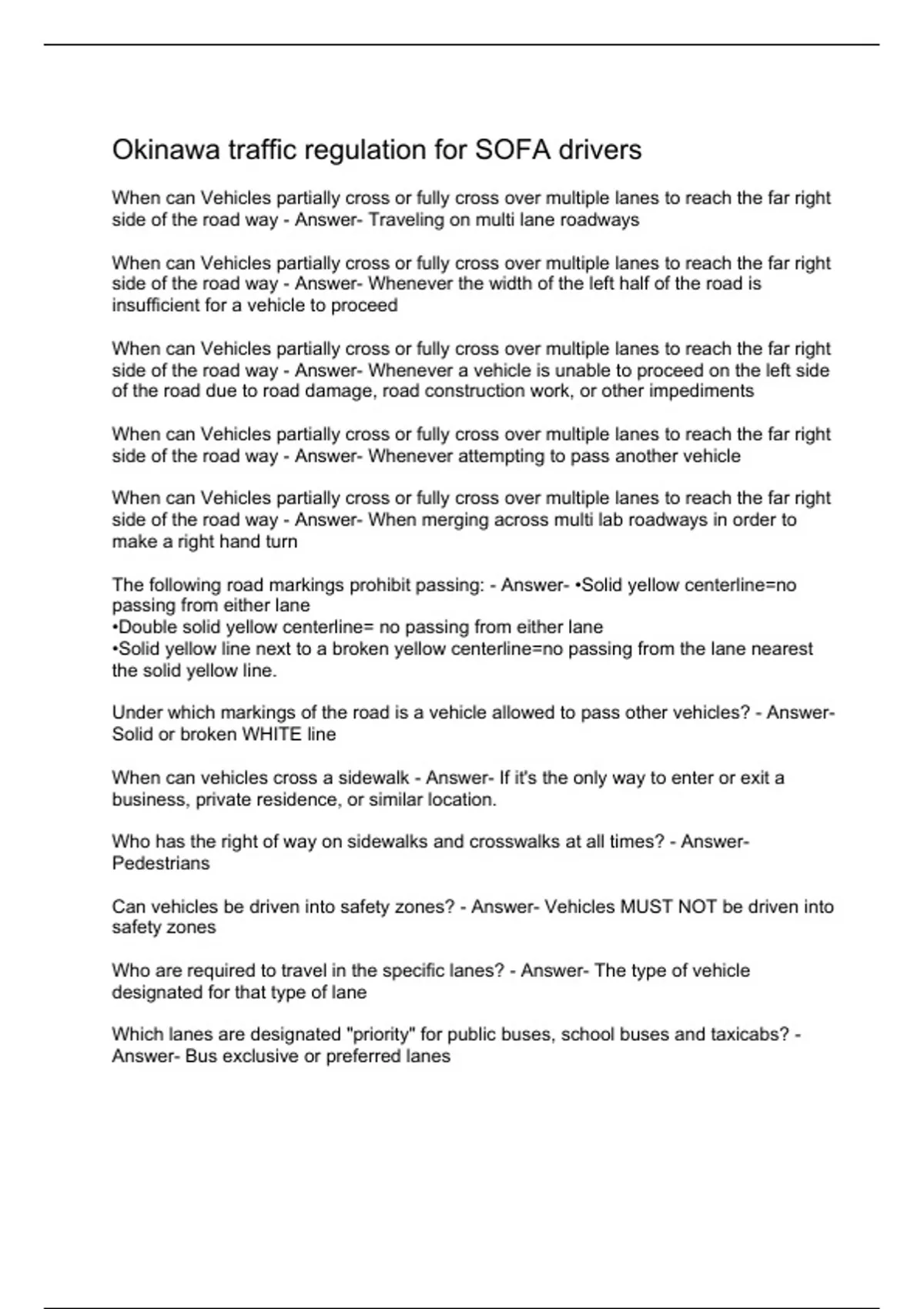 Okinawa traffic regulation for SOFA drivers

When can Vehicles partially cross or fully cross over multiple lanes to reach the far right side of the road way - Answer- Traveling on multi lane roadways

When can Vehicles partially cross or fully cross over multiple lanes to reach the far right side of the road way - Answer- Whenever the width of the left half of the road is insufficient for a vehicle to proceed

When can Vehicles partially cross or fully cross over multiple lanes to reach the far right side of the road way - Answer- Whenever a vehicle is unable to proceed on the left side of the road due to road damage, road construction work, or other impediments

When can Vehicles partially cross or fully cross over multiple lanes to reach the far right side of the road way - Answer- Whenever attempting to pass another vehicle

When can Vehicles partially cross or fully cross over multiple lanes to reach the far right side of the road way - Answer- When merging across multi lab roadways in order to make a right hand turn

The following road markings prohibit passing: - Answer- •Solid yellow centerline=no passing from either lane
•Double solid yellow centerline= no passing from either lane
•Solid yellow line next to a broken yellow centerline=no passing from the lane nearest the solid yellow line.

Under which markings of the road is a vehicle allowed to pass other vehicles? - Answer- Solid or broken WHITE line

When can vehicles cross a sidewalk - Answer- If it's the only way to enter or exit a business, private residence, or similar location.

Who has the right of way on sidewalks and crosswalks at all times? - Answer- Pedestrians

Can vehicles be driven into safety zones? - Answer- Vehicles MUST NOT be driven into safety zones

Who are required to travel in the specific lanes? - Answer- The type of vehicle designated for that type of lane

Which lanes are designated "priority" for public buses, school buses and taxicabs? - Answer- Bus exclusive or preferred lanes